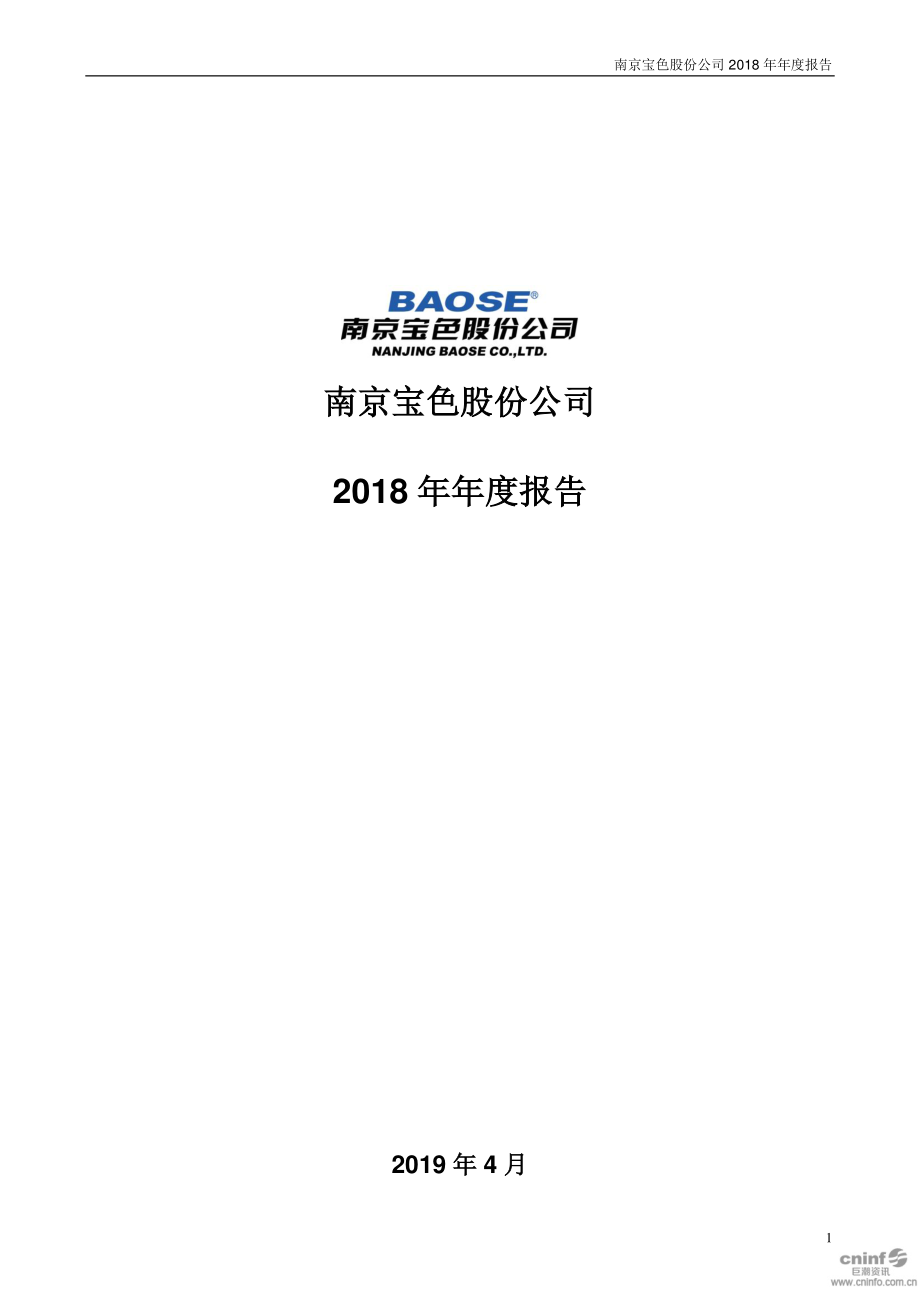 南京宝色股份公司 2018 年年度报告

BAOSE®
南京宝色股份公司
NANJING BAOSE CO.,LTD.

南京宝色股份公司

2018 年年度报告

2019 年 4 月

1

cninf
巨潮资讯
www.cninfo.com.cn